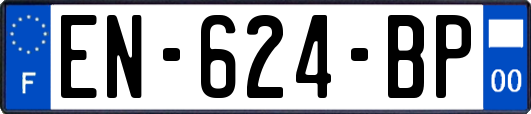 F
EN-624-BP
00